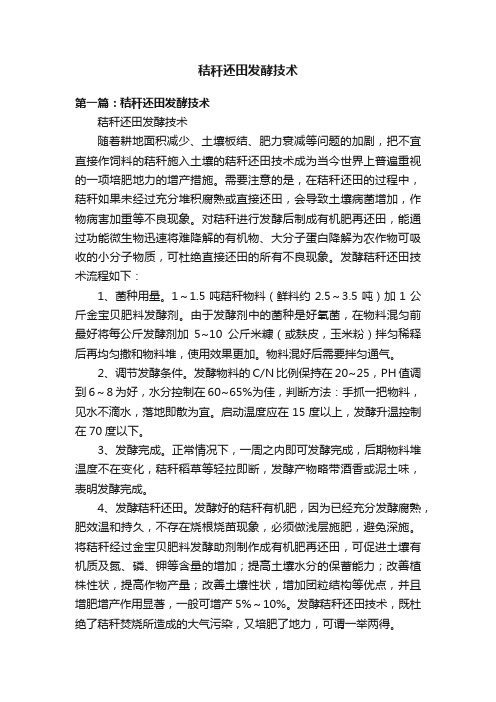 秸秆还田发酵技术

第一篇：秸秆还田发酵技术

秸秆还田发酵技术

随着耕地面积减少、土壤板结、肥力衰减等问题的加剧，把不宜直接作饲料的秸秆施入土壤的秸秆还田技术成为当今世界上普遍重视的一项培肥地力的增产措施。需要注意的是，在秸秆还田的过程中，秸秆如果未经过充分堆积腐熟或直接还田，会导致土壤病菌增加，作物病害加重等不良现象。对秸秆进行发酵后制成有机肥再还田，能通过功能微生物迅速将难降解的有机物、大分子蛋白降解为农作物可吸收的小分子物质，可杜绝直接还田的所有不良现象。发酵秸秆还田技术流程如下：

1、菌种用量。1～1.5 吨秸秆物料（鲜料约 2.5～3.5 吨）加 1 公斤金宝贝肥料发酵剂。由于发酵剂中的菌种是好氧菌，在物料混匀前最好将每公斤发酵剂加 5~10 公斤米糠（或麸皮，玉米粉）拌匀稀释后再均匀撒和物料堆，使用效果更加。物料混好后需要拌匀通气。

2、调节发酵条件。发酵物料的 C/N 比例保持在 20~25，PH 值调到 6～8 为好，水分控制在 60~65%为佳，判断方法：手抓一把物料，见水不滴水，落地即散为宜。启动温度应在 15 度以上，发酵升温控制在 70 度以下。

3、发酵完成。正常情况下，一周之内即可发酵完成，后期物料堆温度不在变化，秸秆稻草等轻拉即断，发酵产物略带酒香或泥土味，表明发酵完成。

4、发酵秸秆还田。发酵好的秸秆有机肥，因为已经充分发酵腐熟，肥效温和持久，不存在烧根烧苗现象，必须做浅层施肥，避免深施。将秸秆经过金宝贝肥料发酵助剂制作成有机肥再还田，可促进土壤有机质及氮、磷、钾等含量的增加；提高土壤水分的保蓄能力；改善植株性状，提高作物产量；改善土壤性状，增加团粒结构等优点，并且增肥增产作用显著，一般可增产 5%～10%。发酵秸秆还田技术，既杜绝了秸秆焚烧所造成的大气污染，又培肥了地力，可谓一举两得。